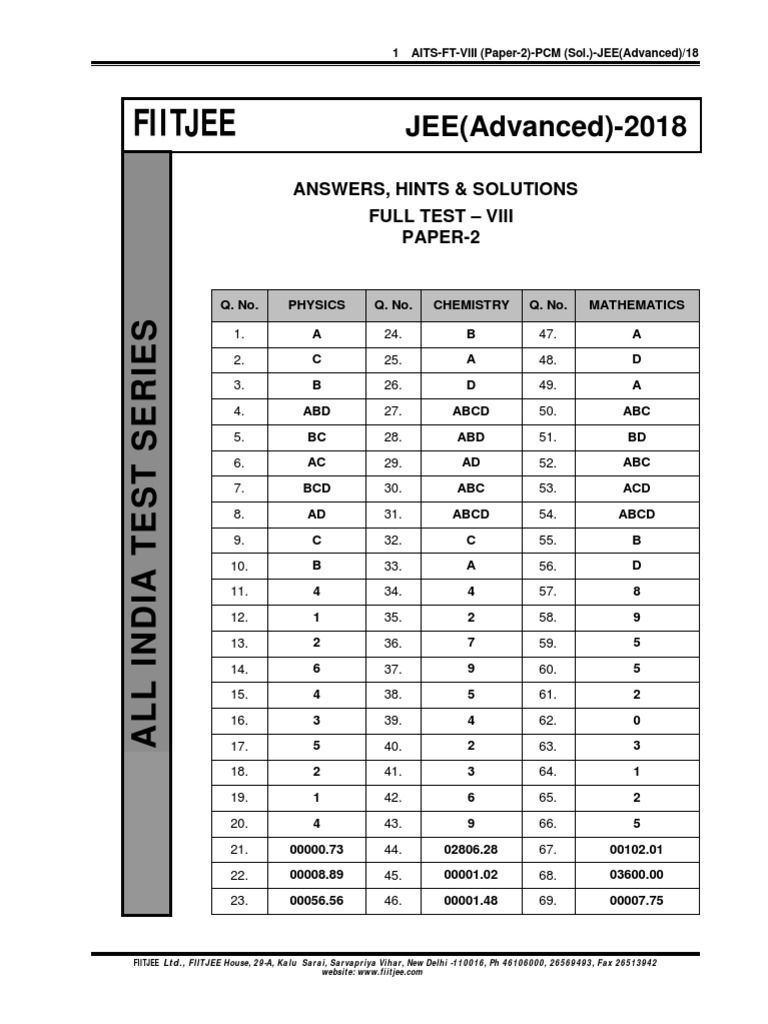 1 AITS-FT-VIII (Paper-2)-PCM (Sol.)-JEE(Advanced)/18

FIITJEE

JEE(Advanced)-2018

ALL INDIA TEST SERIES

ANSWERS, HINTS & SOLUTIONS
FULL TEST – VIII
PAPER-2

| Q. No. | PHYSICS | Q. No. | CHEMISTRY | Q. No. | MATHEMATICS |
|---|---|---|---|---|---|
| 1. | A | 24. | B | 47. | A |
| 2. | C | 25. | A | 48. | D |
| 3. | B | 26. | D | 49. | A |
| 4. | ABD | 27. | ABCD | 50. | ABC |
| 5. | BC | 28. | ABD | 51. | BD |
| 6. | AC | 29. | AD | 52. | ABC |
| 7. | BCD | 30. | ABC | 53. | ACD |
| 8. | AD | 31. | ABCD | 54. | ABCD |
| 9. | C | 32. | C | 55. | B |
| 10. | B | 33. | A | 56. | D |
| 11. | 4 | 34. | 4 | 57. | 8 |
| 12. | 1 | 35. | 2 | 58. | 9 |
| 13. | 2 | 36. | 7 | 59. | 5 |
| 14. | 6 | 37. | 9 | 60. | 5 |
| 15. | 4 | 38. | 5 | 61. | 2 |
| 16. | 3 | 39. | 4 | 62. | 0 |
| 17. | 5 | 40. | 2 | 63. | 3 |
| 18. | 2 | 41. | 3 | 64. | 1 |
| 19. | 1 | 42. | 6 | 65. | 2 |
| 20. | 4 | 43. | 9 | 66. | 5 |
| 21. | 00000.73 | 44. | 02806.28 | 67. | 00102.01 |
| 22. | 00008.89 | 45. | 00001.02 | 68. | 03600.00 |
| 23. | 00056.56 | 46. | 00001.48 | 69. | 00007.75 |

FIITJEE Ltd., FIITJEE House, 29-A, Kalu Sarai, Sarvapriya Vihar, New Delhi -110016, Ph 46106000, 26569493, Fax 26513942
website: www.fiitjee.com